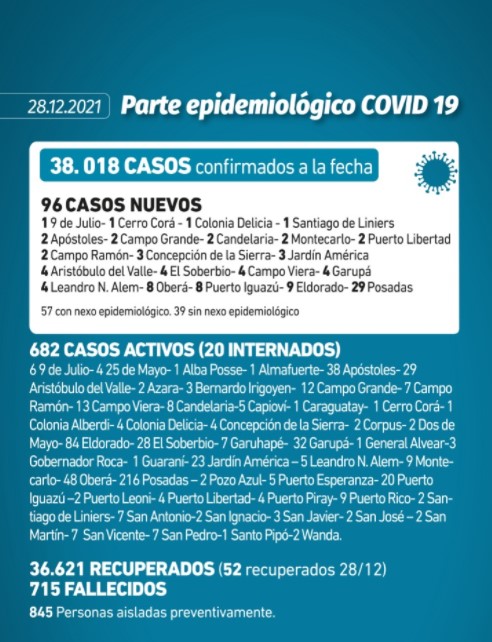 28.12.2021 Parte epidemiológico COVID 19

38. 018 CASOS confirmados a la fecha

96 CASOS NUEVOS
1 9 de Julio- 1 Cerro Corá - 1 Colonia Delicia - 1 Santiago de Liniers
2 Apóstoles- 2 Campo Grande- 2 Candelaria- 2 Montecarlo- 2 Puerto Libertad
2 Campo Ramón- 3 Concepción de la Sierra- 3 Jardín América
4 Aristóbulo del Valle- 4 El Soberbio- 4 Campo Viera- 4 Garupá
4 Leandro N. Alem- 8 Oberá- 8 Puerto Iguazú- 9 Eldorado- 29 Posadas

57 con nexo epidemiológico. 39 sin nexo epidemiológico

682 CASOS ACTIVOS (20 INTERNADOS)
6 9 de Julio- 4 25 de Mayo- 1 Alba Posse- 1 Almafuerte- 38 Apóstoles- 29 Aristóbulo del Valle- 2 Azara- 3 Bernardo Irigoyen- 12 Campo Grande- 7 Campo Ramón- 13 Campo Viera- 8 Candelaria-5 Capioví- 1 Caraguatay- 1 Cerro Corá- 1 Colonia Alberdi- 4 Colonia Delicia- 4 Concepción de la Sierra- 2 Corpus- 2 Dos de Mayo- 84 Eldorado- 28 El Soberbio- 7 Garuhapé- 32 Garupá- 1 General Alvear-3 Gobernador Roca- 1 Guaraní- 23 Jardín América – 5 Leandro N. Alem- 9 Montecarlo- 48 Oberá- 216 Posadas – 2 Pozo Azul- 5 Puerto Esperanza- 20 Puerto Iguazú –2 Puerto Leoni- 4 Puerto Libertad- 4 Puerto Piray- 9 Puerto Rico- 2 Santiago de Liniers- 7 San Antonio-2 San Ignacio- 3 San Javier- 2 San José – 2 San Martín- 7 San Vicente- 7 San Pedro-1 Santo Pipó-2 Wanda.

36.621 RECUPERADOS (52 recuperados 28/12)
715 FALLECIDOS
845 Personas aisladas preventivamente.